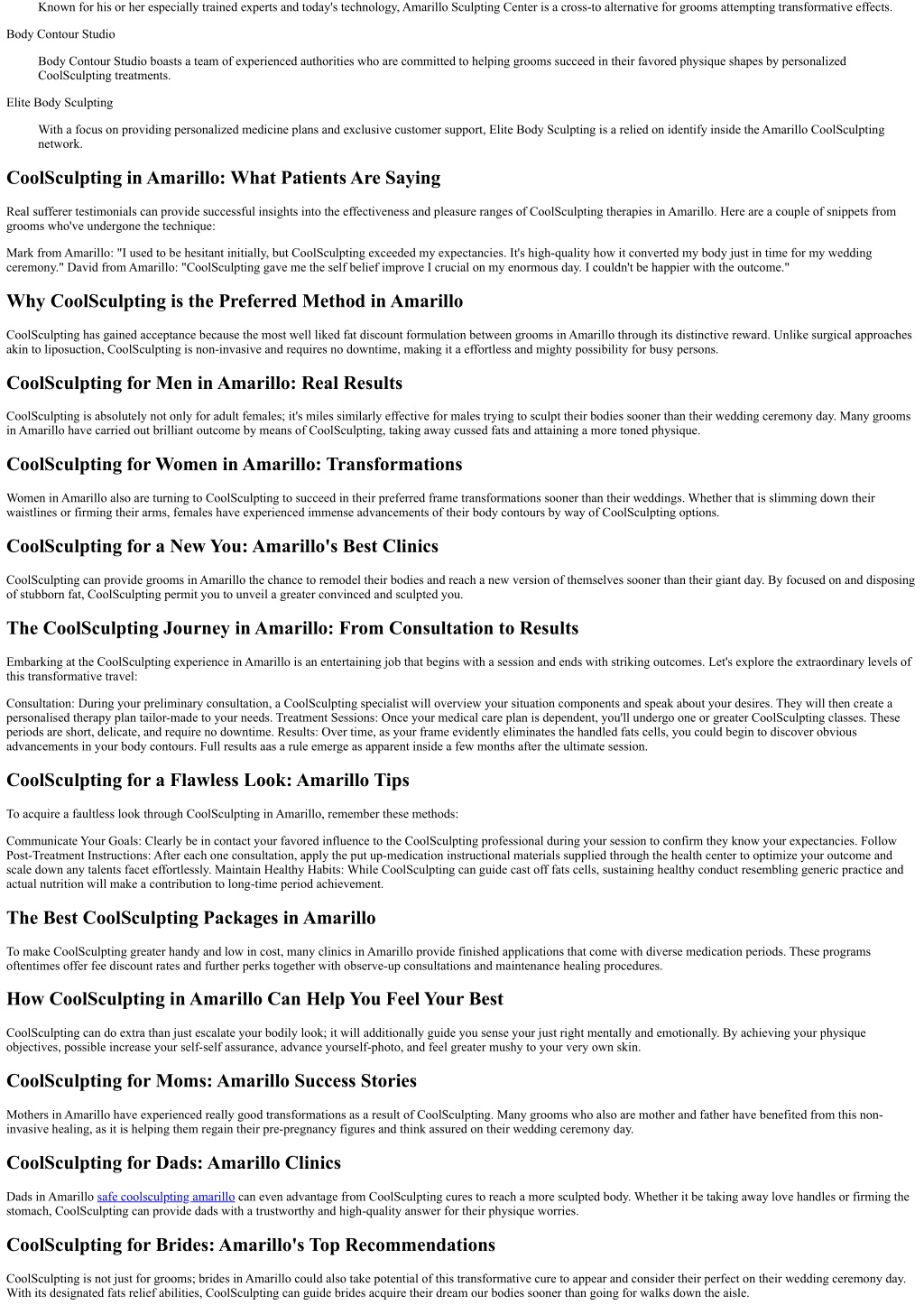 Known for his or her especially trained experts and today's technology, Amarillo Sculpting Center is a cross-to alternative for grooms attempting transformative effects.

Body Contour Studio

Body Contour Studio boasts a team of experienced authorities who are committed to helping grooms succeed in their favored physique shapes by personalized CoolSculpting treatments.

Elite Body Sculpting

With a focus on providing personalized medicine plans and exclusive customer support, Elite Body Sculpting is a relied on identify inside the Amarillo CoolSculpting network.

CoolSculpting in Amarillo: What Patients Are Saying

Real sufferer testimonials can provide successful insights into the effectiveness and pleasure ranges of CoolSculpting therapies in Amarillo. Here are a couple of snippets from grooms who've undergone the technique:

Mark from Amarillo: "I used to be hesitant initially, but CoolSculpting exceeded my expectancies. It's high-quality how it converted my body just in time for my wedding ceremony." David from Amarillo: "CoolSculpting gave me the self belief improve I crucial on my enormous day. I couldn't be happier with the outcome."

Why CoolSculpting is the Preferred Method in Amarillo

CoolSculpting has gained acceptance because the most well liked fat discount formulation between grooms in Amarillo through its distinctive reward. Unlike surgical approaches akin to liposuction, CoolSculpting is non-invasive and requires no downtime, making it a effortless and mighty possibility for busy persons.

CoolSculpting for Men in Amarillo: Real Results

CoolSculpting is absolutely not only for adult females; it's miles similarly effective for males trying to sculpt their bodies sooner than their wedding ceremony day. Many grooms in Amarillo have carried out brilliant outcome by means of CoolSculpting, taking away cussed fats and attaining a more toned physique.

CoolSculpting for Women in Amarillo: Transformations

Women in Amarillo also are turning to CoolSculpting to succeed in their preferred frame transformations sooner than their weddings. Whether that is slimming down their waistlines or firming their arms, females have experienced immense advancements of their body contours by way of CoolSculpting options.

CoolSculpting for a New You: Amarillo's Best Clinics

CoolSculpting can provide grooms in Amarillo the chance to remodel their bodies and reach a new version of themselves sooner than their giant day. By focused on and disposing of stubborn fat, CoolSculpting permit you to unveil a greater convinced and sculpted you.

The CoolSculpting Journey in Amarillo: From Consultation to Results

Embarking at the CoolSculpting experience in Amarillo is an entertaining job that begins with a session and ends with striking outcomes. Let's explore the extraordinary levels of this transformative travel:

Consultation: During your preliminary consultation, a CoolSculpting specialist will overview your situation components and speak about your desires. They will then create a personalised therapy plan tailor-made to your needs. Treatment Sessions: Once your medical care plan is dependent, you'll undergo one or greater CoolSculpting classes. These periods are short, delicate, and require no downtime. Results: Over time, as your frame evidently eliminates the handled fats cells, you could begin to discover obvious advancements in your body contours. Full results aas a rule emerge as apparent inside a few months after the ultimate session.

CoolSculpting for a Flawless Look: Amarillo Tips

To acquire a faultless look through CoolSculpting in Amarillo, remember these methods:

Communicate Your Goals: Clearly be in contact your favored influence to the CoolSculpting professional during your session to confirm they know your expectancies. Follow Post-Treatment Instructions: After each one consultation, apply the put up-medication instructional materials supplied through the health center to optimize your outcome and scale down any talents facet effortlessly. Maintain Healthy Habits: While CoolSculpting can guide cast off fats cells, sustaining healthy conduct resembling generic practice and actual nutrition will make a contribution to long-time period achievement.

The Best CoolSculpting Packages in Amarillo

To make CoolSculpting greater handy and low in cost, many clinics in Amarillo provide finished applications that come with diverse medication periods. These programs oftentimes offer fee discount rates and further perks together with observe-up consultations and maintenance healing procedures.

How CoolSculpting in Amarillo Can Help You Feel Your Best

CoolSculpting can do extra than just escalate your bodily look; it will additionally guide you sense your just right mentally and emotionally. By achieving your physique objectives, possible increase your self-self assurance, advance yourself-photo, and feel greater mushy to your very own skin.

CoolSculpting for Moms: Amarillo Success Stories

Mothers in Amarillo have experienced really good transformations as a result of CoolSculpting. Many grooms who also are mother and father have benefited from this non-invasive healing, as it is helping them regain their pre-pregnancy figures and think assured on their wedding ceremony day.

CoolSculpting for Dads: Amarillo Clinics

Dads in Amarillo safe coolsculpting amarillo can even advantage from CoolSculpting cures to reach a more sculpted body. Whether it be taking away love handles or firming the stomach, CoolSculpting can provide dads with a trustworthy and high-quality answer for their physique worries.

CoolSculpting for Brides: Amarillo's Top Recommendations

CoolSculpting is not just for grooms; brides in Amarillo could also take potential of this transformative cure to appear and consider their perfect on their wedding ceremony day. With its designated fats relief abilities, CoolSculpting can guide brides acquire their dream our bodies sooner than going for walks down the aisle.